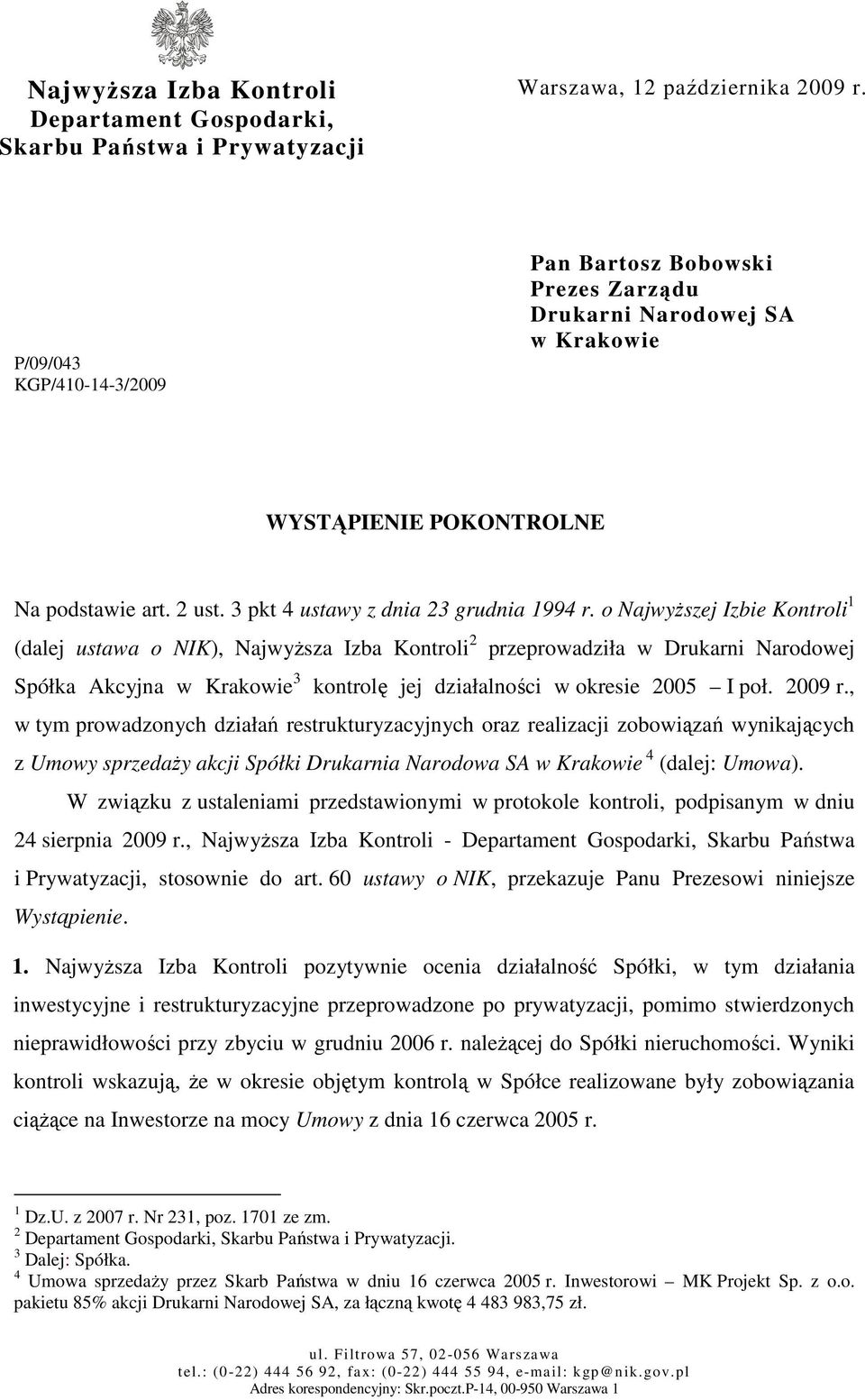 Najwyższa Izba Kontroli
Departament Gospodarki,
Skarbu Państwa i Prywatyzacji

Warszawa, 12 października 2009 r.

P/09/043
KGP/410-14-3/2009

Pan Bartosz Bobowski
Prezes Zarządu
Drukarni Narodowej SA
w Krakowie

WYSTĄPIENIE POKONTROLNE

Na podstawie art. 2 ust. 3 pkt 4 ustawy z dnia 23 grudnia 1994 r. o Najwyższej Izbie Kontroli$^1$ (dalej ustawa o NIK), Najwyższa Izba Kontroli$^2$ przeprowadziła w Drukarni Narodowej Spółka Akcyjna w Krakowie$^3$ kontrolę jej działalności w okresie 2005 – I poł. 2009 r., w tym prowadzonych działań restrukturyzacyjnych oraz realizacji zobowiązań wynikających z Umowy sprzedaży akcji Spółki Drukarnia Narodowa SA w Krakowie$^4$ (dalej: Umowa).

W związku z ustaleniami przedstawionymi w protokole kontroli, podpisanym w dniu 24 sierpnia 2009 r., Najwyższa Izba Kontroli - Departament Gospodarki, Skarbu Państwa i Prywatyzacji, stosownie do art. 60 ustawy o NIK, przekazuje Panu Prezesowi niniejsze Wystąpienie.

1. Najwyższa Izba Kontroli pozytywnie ocenia działalność Spółki, w tym działania inwestycyjne i restrukturyzacyjne przeprowadzone po prywatyzacji, pomimo stwierdzonych nieprawidłowości przy zbyciu w grudniu 2006 r. należącej do Spółki nieruchomości. Wyniki kontroli wskazują, że w okresie objętym kontrolą w Spółce realizowane były zobowiązania ciążące na Inwestorze na mocy Umowy z dnia 16 czerwca 2005 r.

$^1$ Dz.U. z 2007 r. Nr 231, poz. 1701 ze zm.
$^2$ Departament Gospodarki, Skarbu Państwa i Prywatyzacji.
$^3$ Dalej: Spółka.
$^4$ Umowa sprzedaży przez Skarb Państwa w dniu 16 czerwca 2005 r. Inwestorowi – MK Projekt Sp. z o.o. pakietu 85% akcji Drukarni Narodowej SA, za łączną kwotę 4 483 983,75 zł.

ul. Filtrowa 57, 02-056 Warszawa
tel.: (0-22) 444 56 92, fax: (0-22) 444 55 94, e-mail: kgp@nik.gov.pl
Adres korespondencyjny: Skr.poczt.P-14, 00-950 Warszawa 1